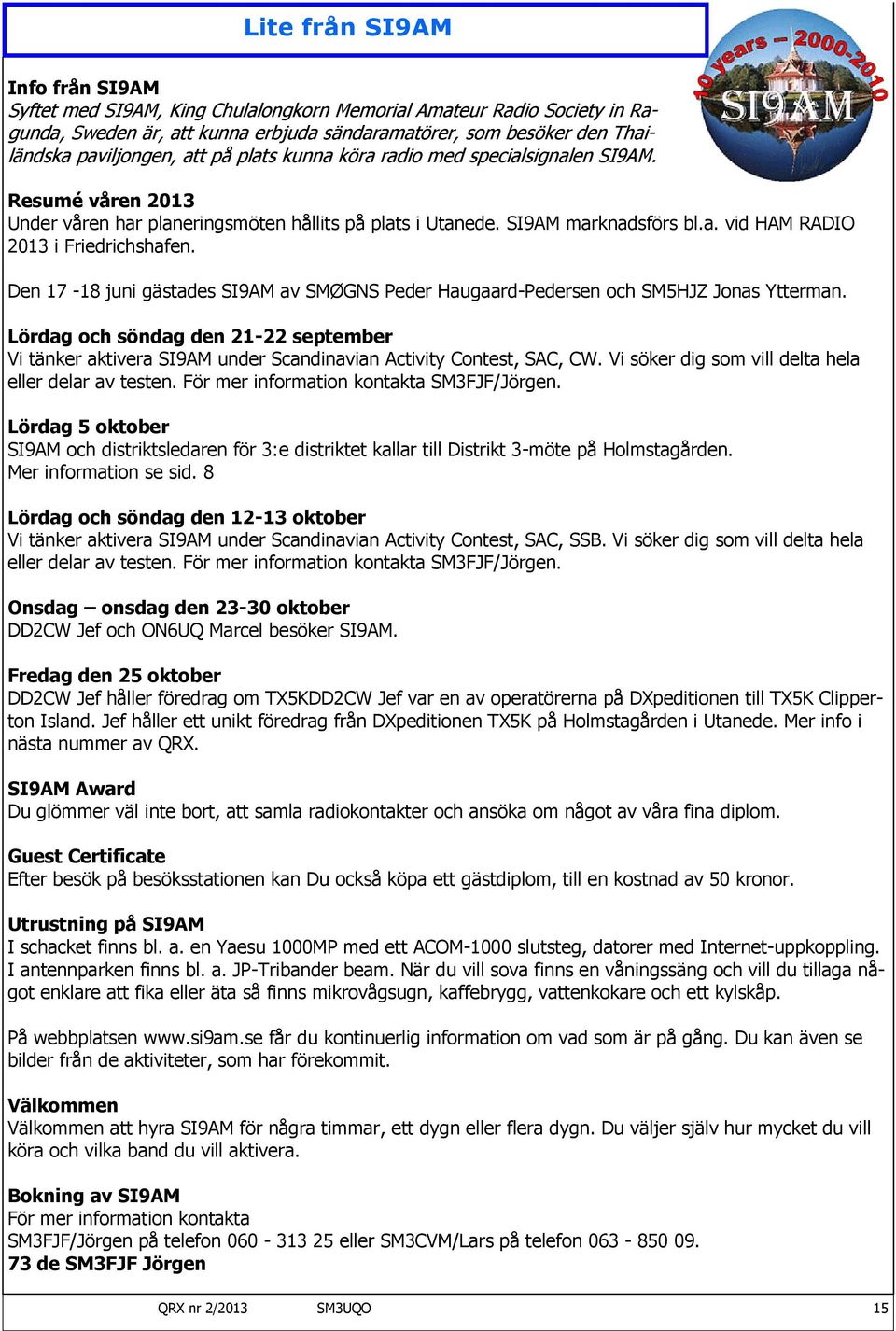 Lite från SI9AM

10 years – 2000-2010
SI9AM

Info från SI9AM
Syftet med SI9AM, King Chulalongkorn Memorial Amateur Radio Society in Ragunda, Sweden är, att kunna erbjuda sändaramatörer, som besöker den Thailändska paviljongen, att på plats kunna köra radio med specialsignalen SI9AM.

Resumé våren 2013
Under våren har planeringsmöten hållits på plats i Utanede. SI9AM marknadsförs bl.a. vid HAM RADIO 2013 i Friedrichshafen.

Den 17 -18 juni gästades SI9AM av SMØGNS Peder Haugaard-Pedersen och SM5HJZ Jonas Ytterman.

Lördag och söndag den 21-22 september
Vi tänker aktivera SI9AM under Scandinavian Activity Contest, SAC, CW. Vi söker dig som vill delta hela eller delar av testen. För mer information kontakta SM3FJF/Jörgen.

Lördag 5 oktober
SI9AM och distriktsledaren för 3:e distriktet kallar till Distrikt 3-möte på Holmstagården. Mer information se sid. 8

Lördag och söndag den 12-13 oktober
Vi tänker aktivera SI9AM under Scandinavian Activity Contest, SAC, SSB. Vi söker dig som vill delta hela eller delar av testen. För mer information kontakta SM3FJF/Jörgen.

Onsdag – onsdag den 23-30 oktober
DD2CW Jef och ON6UQ Marcel besöker SI9AM.

Fredag den 25 oktober
DD2CW Jef håller föredrag om TX5KDD2CW Jef var en av operatörerna på DXpeditionen till TX5K Clipperton Island. Jef håller ett unikt föredrag från DXpeditionen TX5K på Holmstagården i Utanede. Mer info i nästa nummer av QRX.

SI9AM Award
Du glömmer väl inte bort, att samla radiokontakter och ansöka om något av våra fina diplom.

Guest Certificate
Efter besök på besöksstationen kan Du också köpa ett gästdiplom, till en kostnad av 50 kronor.

Utrustning på SI9AM
I schacket finns bl. a. en Yaesu 1000MP med ett ACOM-1000 slutsteg, datorer med Internet-uppkoppling. I antennparken finns bl. a. JP-Tribander beam. När du vill sova finns en våningssäng och vill du tillaga något enklare att fika eller äta så finns mikrovågsugn, kaffebrygg, vattenkokare och ett kylskåp.

På webbplatsen www.si9am.se får du kontinuerlig information om vad som är på gång. Du kan även se bilder från de aktiviteter, som har förekommit.

Välkommen
Välkommen att hyra SI9AM för några timmar, ett dygn eller flera dygn. Du väljer själv hur mycket du vill köra och vilka band du vill aktivera.

Bokning av SI9AM
För mer information kontakta
SM3FJF/Jörgen på telefon 060 - 313 25 eller SM3CVM/Lars på telefon 063 - 850 09.
73 de SM3FJF Jörgen

QRX nr 2/2013 SM3UQO 15